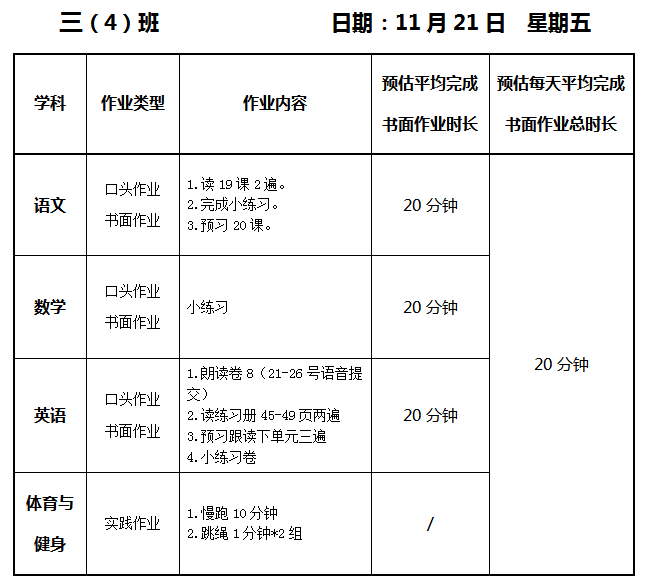 三（4）班 日期：11月21日 星期五

| 学科 | 作业类型 | 作业内容 | 预估平均完成书面作业时长 | 预估每天平均完成书面作业总时长 |
|---|---|---|---|---|
| 语文 | 口头作业 书面作业 | 1.读19课2遍。 2.完成小练习。 3.预习20课。 | 20分钟 | 20分钟 |
| 数学 | 口头作业 书面作业 | 小练习 | 20分钟 | |
| 英语 | 口头作业 书面作业 | 1.朗读卷8（21-26号语音提交） 2.读练习册45-49页两遍 3.预习跟读下单元三遍 4.小练习卷 | 20分钟 | |
| 体育与健身 | 实践作业 | 1.慢跑10分钟 2.跳绳1分钟*2组 | / | |